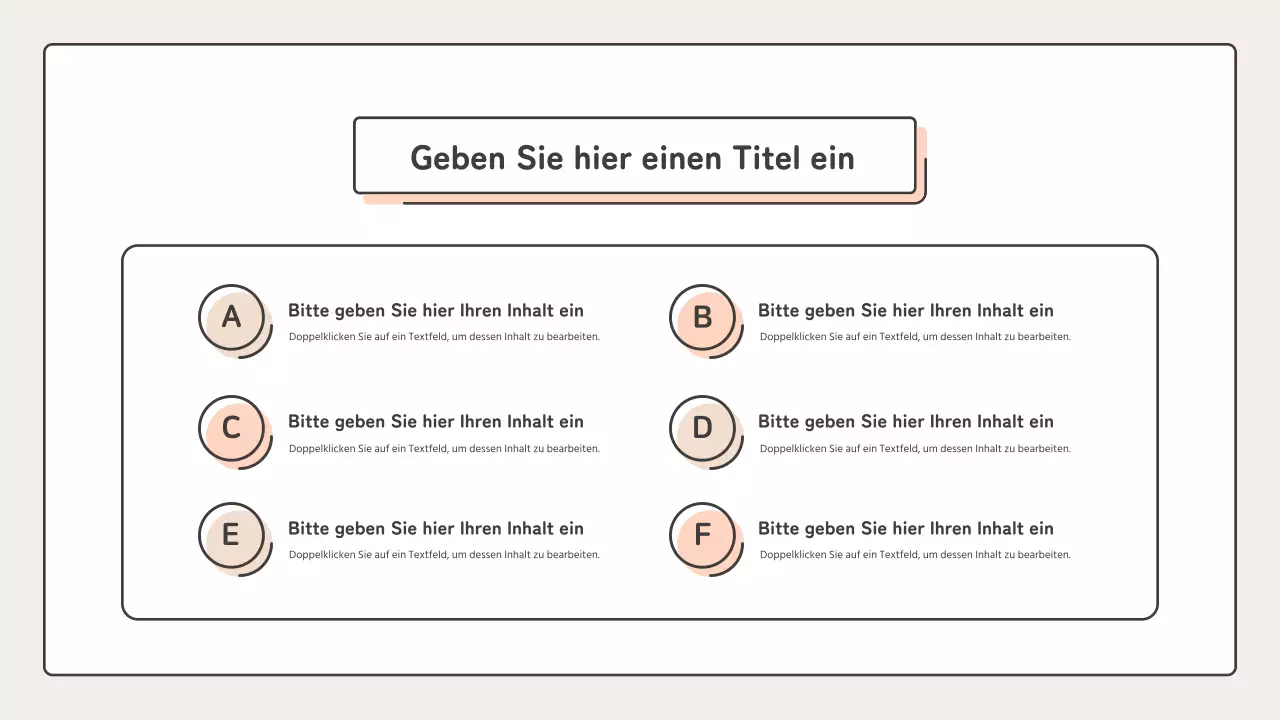 Geben Sie hier einen Titel ein

A

Bitte geben Sie hier Ihren Inhalt ein

Doppelklicken Sie auf ein Textfeld, um dessen Inhalt zu bearbeiten.

B

Bitte geben Sie hier Ihren Inhalt ein

Doppelklicken Sie auf ein Textfeld, um dessen Inhalt zu bearbeiten.

C

Bitte geben Sie hier Ihren Inhalt ein

Doppelklicken Sie auf ein Textfeld, um dessen Inhalt zu bearbeiten.

D

Bitte geben Sie hier Ihren Inhalt ein

Doppelklicken Sie auf ein Textfeld, um dessen Inhalt zu bearbeiten.

E

Bitte geben Sie hier Ihren Inhalt ein

Doppelklicken Sie auf ein Textfeld, um dessen Inhalt zu bearbeiten.

F

Bitte geben Sie hier Ihren Inhalt ein

Doppelklicken Sie auf ein Textfeld, um dessen Inhalt zu bearbeiten.